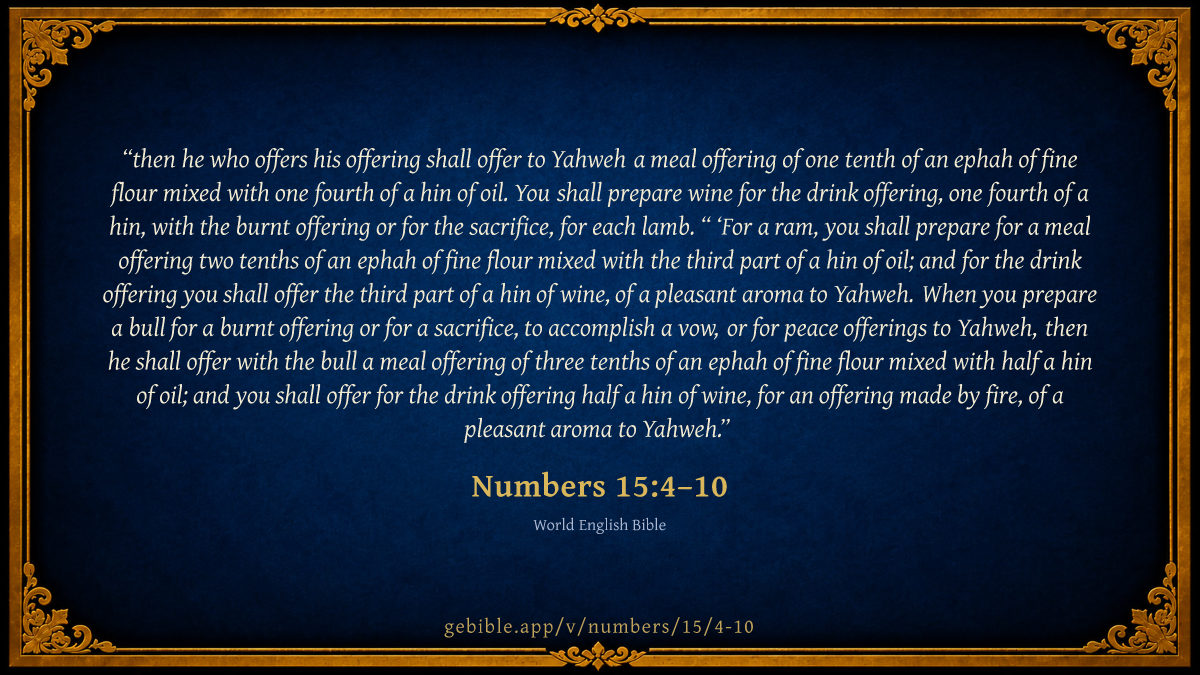 "then he who offers his offering shall offer to Yahweh a meal offering of one tenth of an ephah of fine flour mixed with one fourth of a hin of oil. You shall prepare wine for the drink offering, one fourth of a hin, with the burnt offering or for the sacrifice, for each lamb. " 'For a ram, you shall prepare for a meal offering two tenths of an ephah of fine flour mixed with the third part of a hin of oil; and for the drink offering you shall offer the third part of a hin of wine, of a pleasant aroma to Yahweh. When you prepare a bull for a burnt offering or for a sacrifice, to accomplish a vow, or for peace offerings to Yahweh, then he shall offer with the bull a meal offering of three tenths of an ephah of fine flour mixed with half a hin of oil; and you shall offer for the drink offering half a hin of wine, for an offering made by fire, of a pleasant aroma to Yahweh."

Numbers 15:4–10

World English Bible

gebible.app/v/numbers/15/4-10